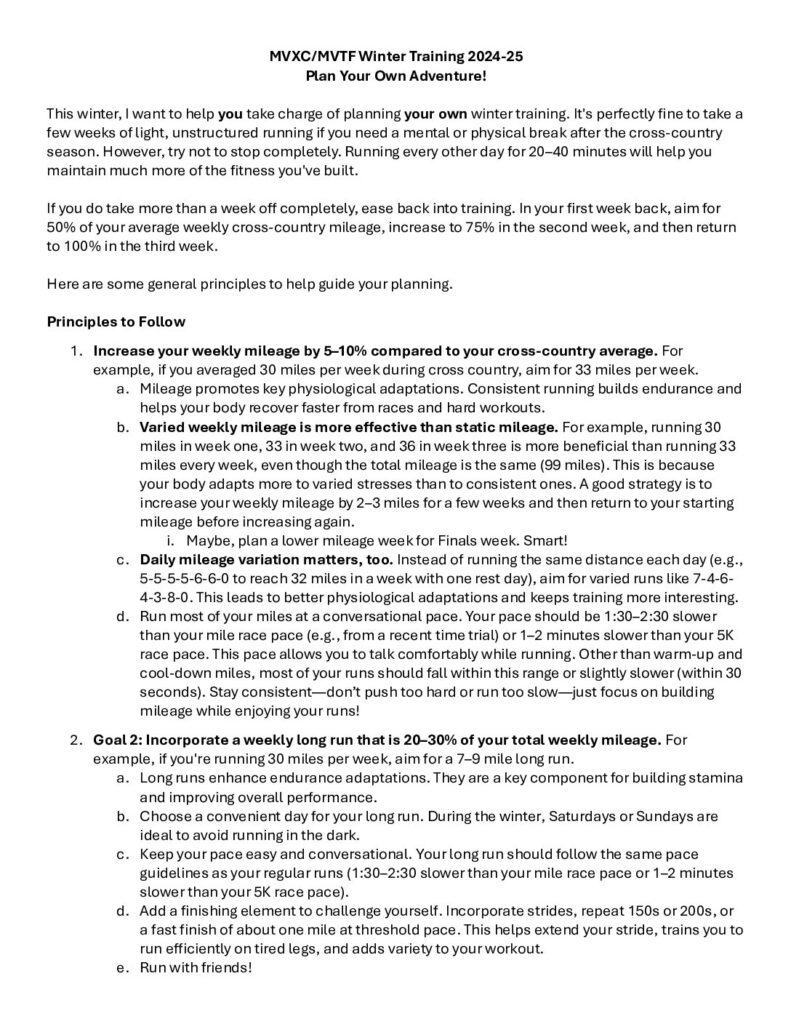 MVXC/MVTF Winter Training 2024-25
Plan Your Own Adventure!

This winter, I want to help you take charge of planning your own winter training. It's perfectly fine to take a few weeks of light, unstructured running if you need a mental or physical break after the cross-country season. However, try not to stop completely. Running every other day for 20–40 minutes will help you maintain much more of the fitness you've built.

If you do take more than a week off completely, ease back into training. In your first week back, aim for 50% of your average weekly cross-country mileage, increase to 75% in the second week, and then return to 100% in the third week.

Here are some general principles to help guide your planning.

Principles to Follow

1. Increase your weekly mileage by 5–10% compared to your cross-country average. For example, if you averaged 30 miles per week during cross country, aim for 33 miles per week.
a. Mileage promotes key physiological adaptations. Consistent running builds endurance and helps your body recover faster from races and hard workouts.
b. Varied weekly mileage is more effective than static mileage. For example, running 30 miles in week one, 33 in week two, and 36 in week three is more beneficial than running 33 miles every week, even though the total mileage is the same (99 miles). This is because your body adapts more to varied stresses than to consistent ones. A good strategy is to increase your weekly mileage by 2–3 miles for a few weeks and then return to your starting mileage before increasing again.
i. Maybe, plan a lower mileage week for Finals week. Smart!
c. Daily mileage variation matters, too. Instead of running the same distance each day (e.g., 5-5-5-5-6-6-0 to reach 32 miles in a week with one rest day), aim for varied runs like 7-4-6-4-3-8-0. This leads to better physiological adaptations and keeps training more interesting.
d. Run most of your miles at a conversational pace. Your pace should be 1:30–2:30 slower than your mile race pace (e.g., from a recent time trial) or 1–2 minutes slower than your 5K race pace. This pace allows you to talk comfortably while running. Other than warm-up and cool-down miles, most of your runs should fall within this range or slightly slower (within 30 seconds). Stay consistent—don't push too hard or run too slow—just focus on building mileage while enjoying your runs!

2. Goal 2: Incorporate a weekly long run that is 20–30% of your total weekly mileage. For example, if you're running 30 miles per week, aim for a 7–9 mile long run.
a. Long runs enhance endurance adaptations. They are a key component for building stamina and improving overall performance.
b. Choose a convenient day for your long run. During the winter, Saturdays or Sundays are ideal to avoid running in the dark.
c. Keep your pace easy and conversational. Your long run should follow the same pace guidelines as your regular runs (1:30–2:30 slower than your mile race pace or 1–2 minutes slower than your 5K race pace).
d. Add a finishing element to challenge yourself. Incorporate strides, repeat 150s or 200s, or a fast finish of about one mile at threshold pace. This helps extend your stride, trains you to run efficiently on tired legs, and adds variety to your workout.
e. Run with friends!